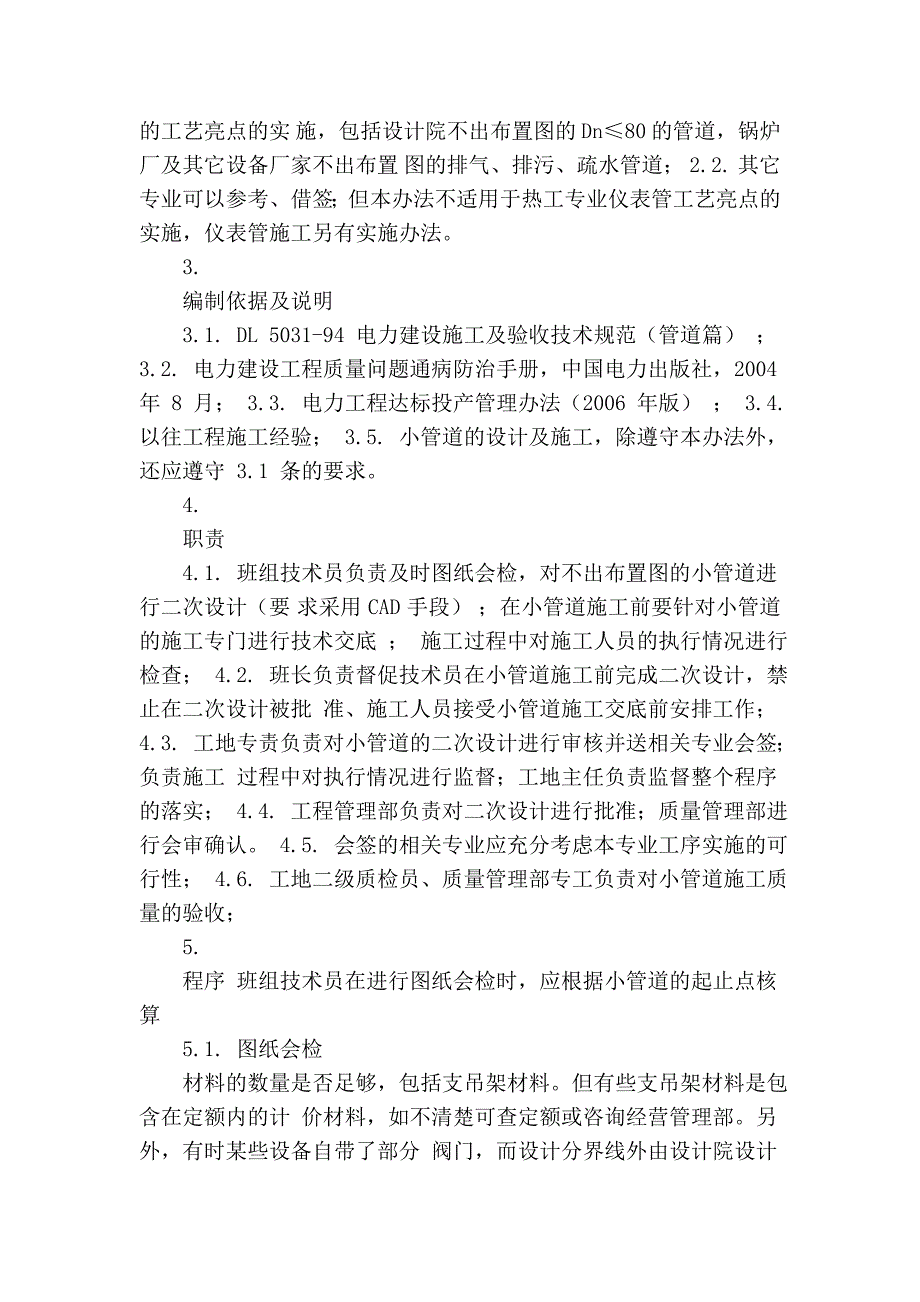 的工艺亮点的实 施，包括设计院不出布置图的 Dn≤80 的管道，锅炉厂及其它设备厂家不出布置 图的排气、排污、疏水管道； 2.2. 其它专业可以参考、借签；但本办法不适用于热工专业仪表管工艺亮点的实施，仪表管施工另有实施办法。

3.

编制依据及说明

3.1. DL 5031-94 电力建设施工及验收技术规范（管道篇） ； 3.2. 电力建设工程质量问题通病防治手册，中国电力出版社，2004 年 8 月； 3.3. 电力工程达标投产管理办法（2006 年版） ； 3.4. 以往工程施工经验； 3.5. 小管道的设计及施工，除遵守本办法外，还应遵守 3.1 条的要求。

4.

职责

4.1. 班组技术员负责及时图纸会检，对不出布置图的小管道进行二次设计（要 求采用 CAD 手段） ；在小管道施工前要针对小管道的施工专门进行技术交底 ； 施工过程中对施工人员的执行情况进行检查； 4.2. 班长负责督促技术员在小管道施工前完成二次设计，禁止在二次设计被批 准、施工人员接受小管道施工交底前安排工作； 4.3. 工地专责负责对小管道的二次设计进行审核并送相关专业会签；负责施工 过程中对执行情况进行监督；工地主任负责监督整个程序的落实； 4.4. 工程管理部负责对二次设计进行批准；质量管理部进行会审确认。 4.5. 会签的相关专业应充分考虑本专业工序实施的可行性； 4.6. 工地二级质检员、质量管理部专工负责对小管道施工质量的验收；

5.

程序 班组技术员在进行图纸会检时，应根据小管道的起止点核算

5.1. 图纸会检

材料的数量是否足够，包括支吊架材料。但有些支吊架材料是包含在定额内的计 价材料，如不清楚可查定额或咨询经营管理部。另外，有时某些设备自带了部分 阀门，而设计分界线外由设计院设计